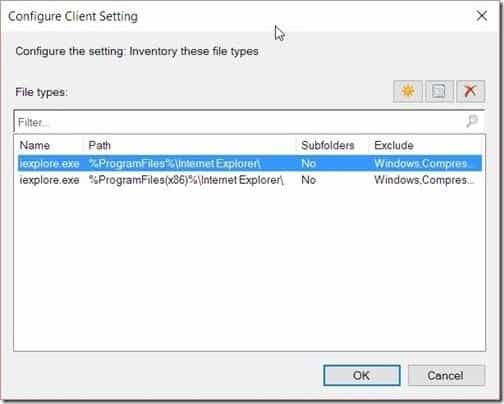 Configure Client Setting

Configure the setting: Inventory these file types

File types:

Filter...

| Name | Path | Subfolders | Exclude |
|---|---|---|---|
| iexplore.exe | %ProgramFiles%\Internet Explorer\ | No | Windows,Compres... |
| iexplore.exe | %ProgramFiles(x86)%\Internet Explorer\ | No | Windows,Compres... |

OK

Cancel